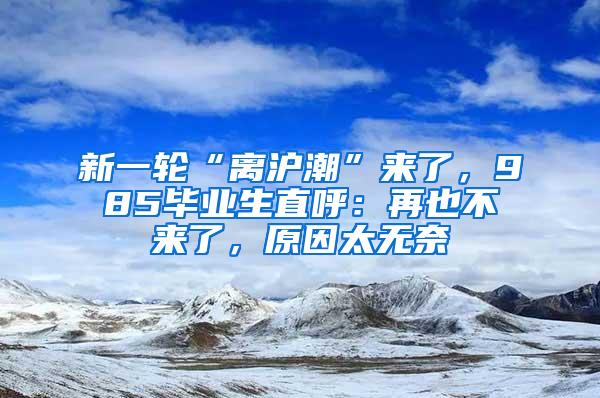 新一轮“离沪潮”来了，985毕业生直呼：再也不来了，原因太无奈